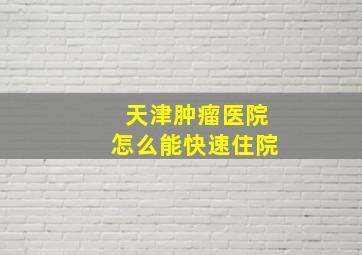 天津肿瘤医院
怎么能快速住院